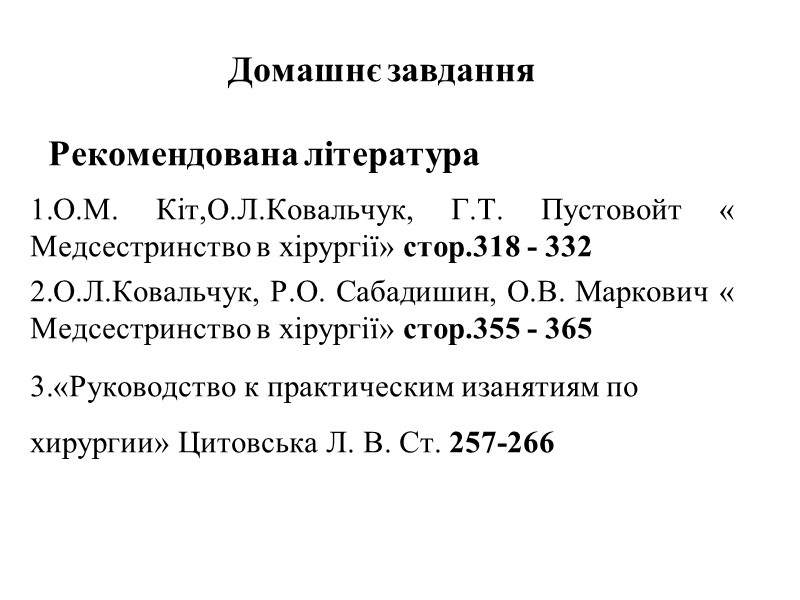 Домашнє завдання

Рекомендована література

1.О.М. Кіт,О.Л.Ковальчук, Г.Т. Пустовойт « Медсестринство в хірургії» стор.318 - 332

2.О.Л.Ковальчук, Р.О. Сабадишин, О.В. Маркович « Медсестринство в хірургії» стор.355 - 365

3.«Руководство к практическим изанятиям по

хирургии» Цитовська Л. В. Ст. 257-266